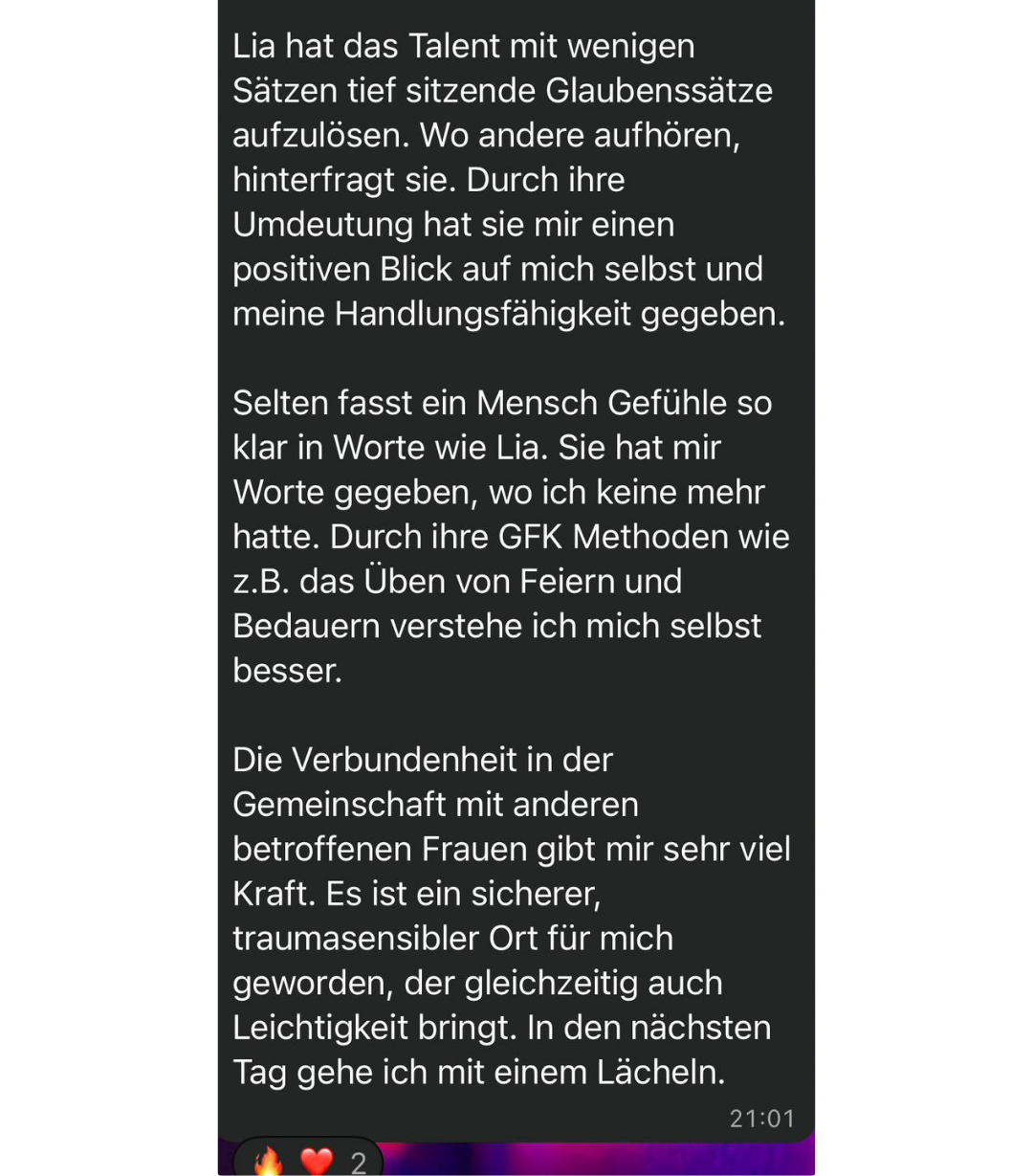 Lia hat das Talent mit wenigen Sätzen tief sitzende Glaubenssätze aufzulösen. Wo andere aufhören, hinterfragt sie. Durch ihre Umdeutung hat sie mir einen positiven Blick auf mich selbst und meine Handlungsfähigkeit gegeben.

Selten fasst ein Mensch Gefühle so klar in Worte wie Lia. Sie hat mir Worte gegeben, wo ich keine mehr hatte. Durch ihre GFK Methoden wie z.B. das Üben von Feiern und Bedauern verstehe ich mich selbst besser.

Die Verbundenheit in der Gemeinschaft mit anderen betroffenen Frauen gibt mir sehr viel Kraft. Es ist ein sicherer, traumasensibler Ort für mich geworden, der gleichzeitig auch Leichtigkeit bringt. In den nächsten Tag gehe ich mit einem Lächeln.

21:01

🔥 ❤️ 2